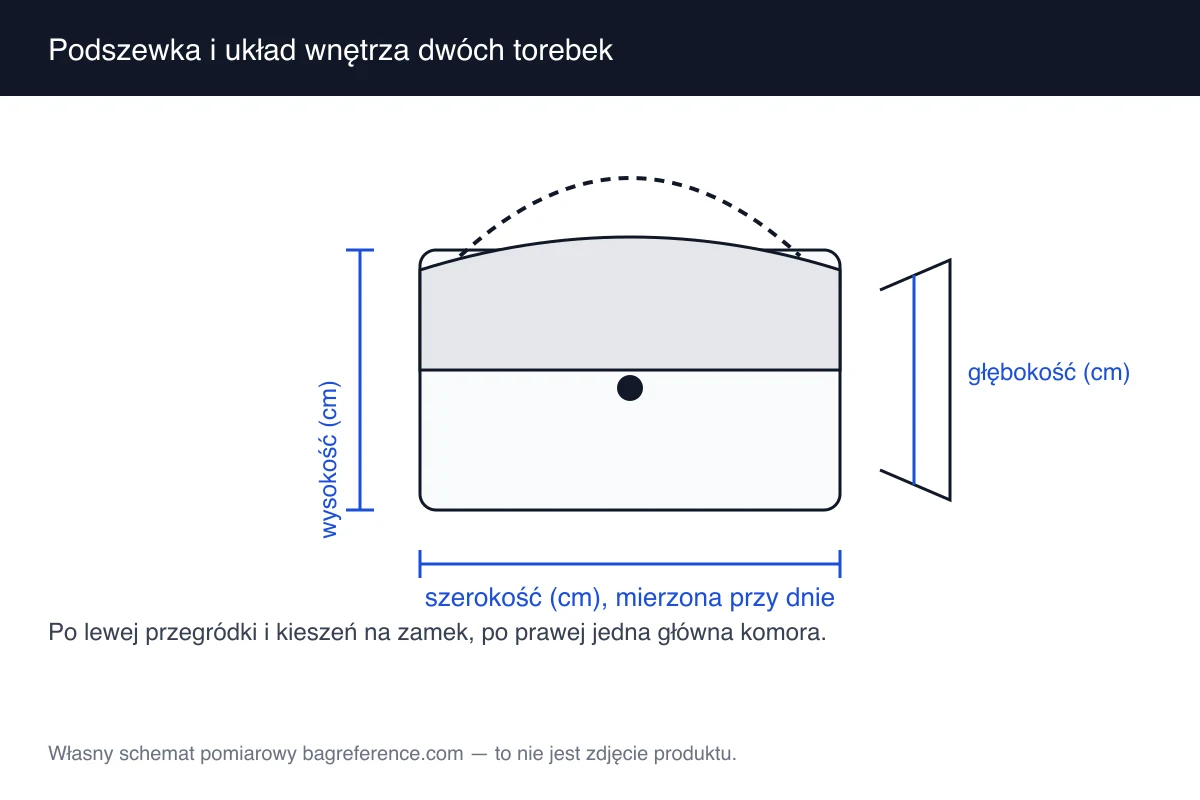 Podszewka i układ wnętrza dwóch torebek

wysokość (cm)

głębokość (cm)

szerokość (cm), mierzona przy dnie

Po lewej przegródki i kieszeń na zamek, po prawej jedna główna komora.

Własny schemat pomiarowy bagreference.com — to nie jest zdjęcie produktu.